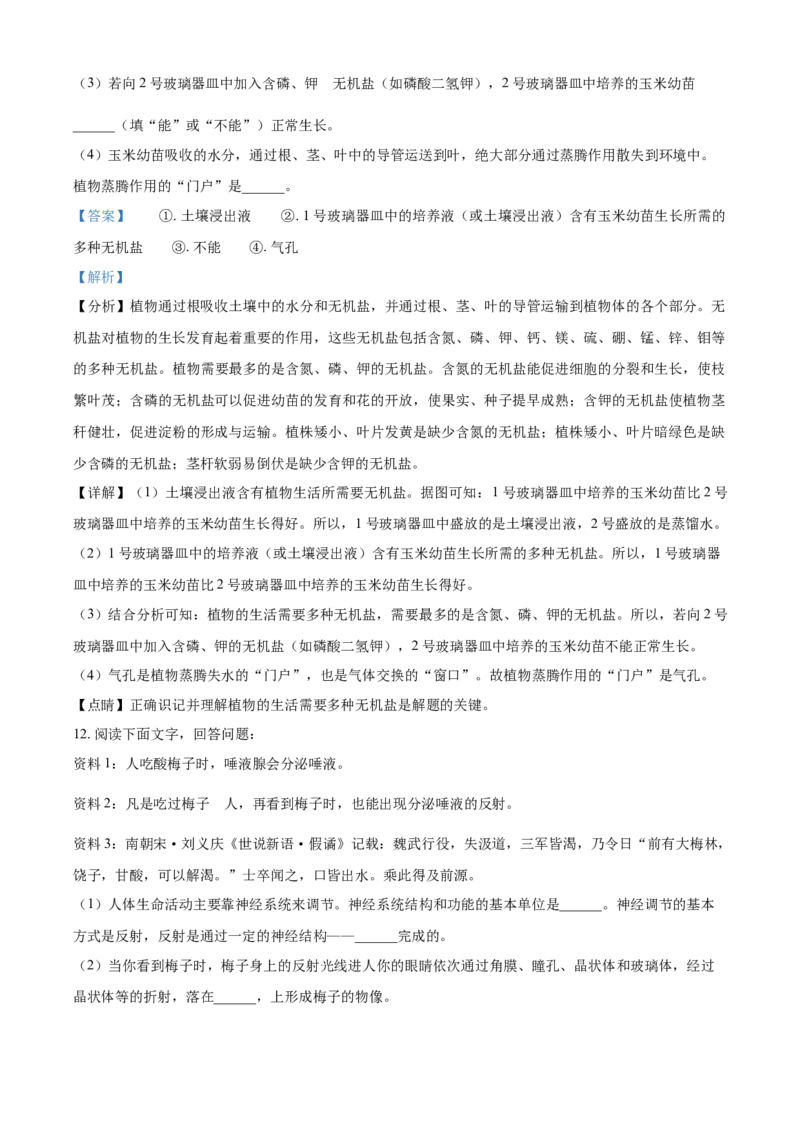 （3）若向2号玻璃器皿中加入含磷、钾 无机盐（如磷酸二氢钾），2号玻璃器皿中培养的玉米幼苗____（填“能”或“不能”）正常生长。

（4）玉米幼苗吸收的水分，通过根、茎、叶中的导管运送到叶，绝大部分通过蒸腾作用散失到环境中。植物蒸腾作用的“门户”是____。

【答案】 ①.土壤浸出液 ②.1号玻璃器皿中的培养液（或土壤浸出液）含有玉米幼苗生长所需的多种无机盐 ③.不能 ④.气孔

【解析】

【分析】植物通过根吸收土壤中的水分和无机盐，并通过根、茎、叶的导管运输到植物体的各个部分。无机盐对植物的生长发育起着重要的作用，这些无机盐包括含氮、磷、钾、钙、镁、硫、硼、锰、锌、钼等的多种无机盐。植物需要最多的是含氮、磷、钾的无机盐。含氮的无机盐能促进细胞的分裂和生长，使枝繁叶茂；含磷的无机盐可以促进幼苗的发育和花的开放，使果实、种子提早成熟；含钾的无机盐使植物茎秆健壮，促进淀粉的形成与运输。植株矮小、叶片发黄是缺少含氮的无机盐；植株矮小、叶片暗绿色是缺少含磷的无机盐；茎杆软弱易倒伏是缺少含钾的无机盐。

【详解】（1）土壤浸出液含有植物生活所需要无机盐。据图可知：1号玻璃器皿中培养的玉米幼苗比2号玻璃器皿中培养的玉米幼苗生长得好。所以，1号玻璃器皿中盛放的是土壤浸出液，2号盛放的是蒸馏水。

（2）1号玻璃器皿中的培养液（或土壤浸出液）含有玉米幼苗生长所需的多种无机盐。所以，1号玻璃器皿中培养的玉米幼苗比2号玻璃器皿中培养的玉米幼苗生长得好。

（3）结合分析可知：植物的生活需要多种无机盐，需要最多的是含氮、磷、钾的无机盐。所以，若向2号玻璃器皿中加入含磷、钾的无机盐（如磷酸二氢钾），2号玻璃器皿中培养的玉米幼苗不能正常生长。

（4）气孔是植物蒸腾失水的“门户”，也是气体交换的“窗口”。故植物蒸腾作用的“门户”是气孔。

【点睛】正确识记并理解植物的生活需要多种无机盐是解题的关键。

12.阅读下面文字，回答问题：

资料1：人吃酸梅子时，唾液腺会分泌唾液。

资料2：凡是吃过梅子 人，再看到梅子时，也能出现分泌唾液的反射。

资料3：南朝宋·刘义庆《世说新语·假谲》记载：魏武行役，失汲道，三军皆渴，乃令日“前有大梅林，饶子，甘酸，可以解渴。”士卒闻之，口皆出水。乘此得及前源。

（1）人体生命活动主要靠神经系统来调节。神经系统结构和功能的基本单位是____。神经调节的基本方式是反射，反射是通过一定的神经结构——____完成的。

（2）当你看到梅子时，梅子身上的反射光线进人你的眼睛依次通过角膜、瞳孔、晶状体和玻璃体，经过晶状体等的折射，落在____，上形成梅子的物像。